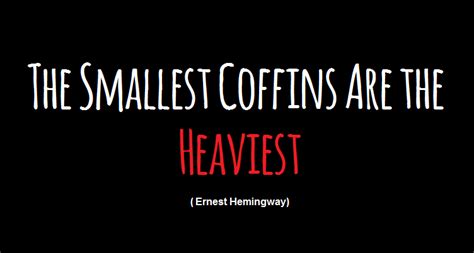 The Smallest Coffins Are the Heaviest

( Ernest Hemingway)